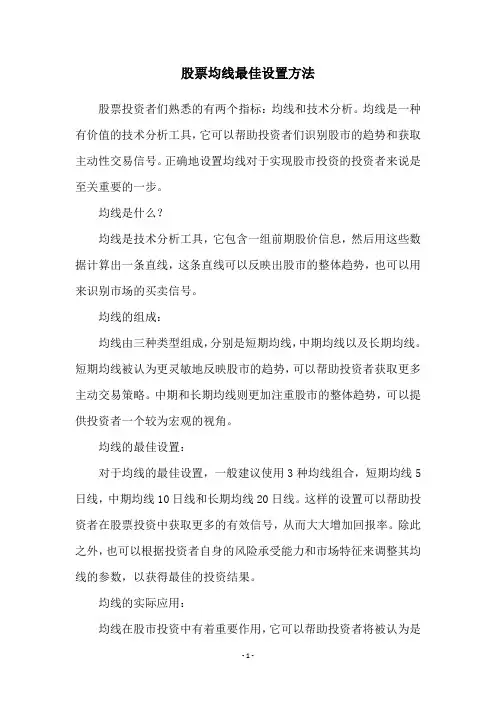 股票均线最佳设置方法

股票投资者们熟悉的有两个指标：均线和技术分析。均线是一种有价值的技术分析工具，它可以帮助投资者们识别股市的趋势和获取主动性交易信号。正确地设置均线对于实现股市投资的投资者来说是至关重要的一步。

均线是什么？

均线是技术分析工具，它包含一组前期股价信息，然后用这些数据计算出一条直线，这条直线可以反映出股市的整体趋势，也可以用来识别市场的买卖信号。

均线的组成：

均线由三种类型组成，分别是短期均线，中期均线以及长期均线。短期均线被认为更灵敏地反映股市的趋势，可以帮助投资者获取更多主动交易策略。中期和长期均线则更加注重股市的整体趋势，可以提供投资者一个较为宏观的视角。

均线的最佳设置：

对于均线的最佳设置，一般建议使用 3 种均线组合，短期均线 5 日线，中期均线 10 日线和长期均线 20 日线。这样的设置可以帮助投资者在股票投资中获取更多的有效信号，从而大大增加回报率。除此之外，也可以根据投资者自身的风险承受能力和市场特征来调整其均线的参数，以获得最佳的投资结果。

均线的实际应用：

均线在股市投资中有着重要作用，它可以帮助投资者将被认为是

- 1 -